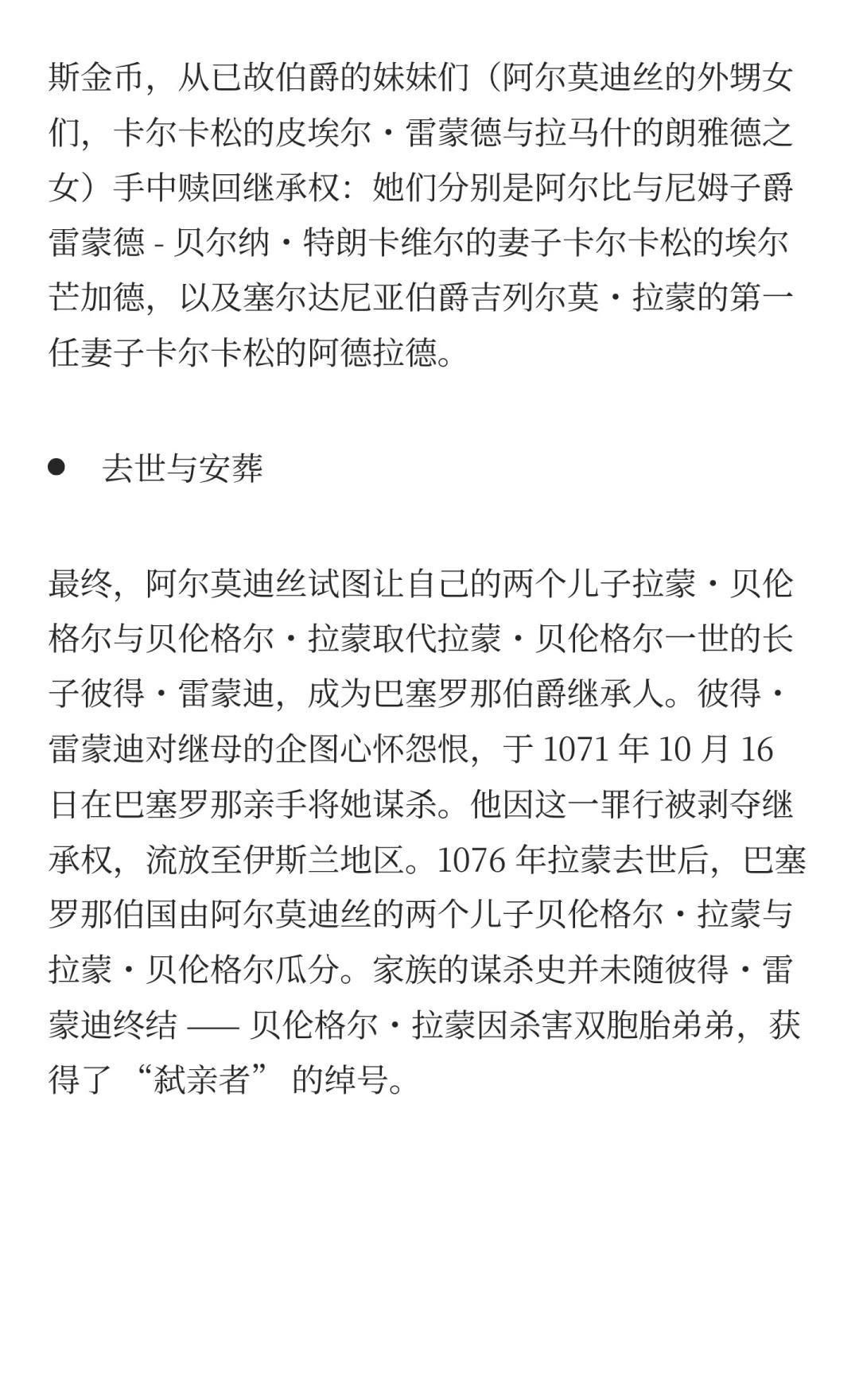 斯金币，从已故伯爵的妹妹们（阿尔莫迪丝的外甥女们，卡尔卡松的皮埃尔・雷蒙德与拉马什的朗雅德之女）手中赎回继承权：她们分别是阿尔比与尼姆子爵雷蒙德 - 贝尔纳・特朗卡维尔的妻子卡尔卡松的埃尔芒加德，以及塞尔达尼亚伯爵吉列尔莫・拉蒙的第一任妻子卡尔卡松的阿德拉德。

● 去世与安葬

最终，阿尔莫迪丝试图让自己的两个儿子拉蒙・贝伦格尔与贝伦格尔・拉蒙取代拉蒙・贝伦格尔一世的长子彼得・雷蒙迪，成为巴塞罗那伯爵继承人。彼得・雷蒙迪对继母的企图心怀怨恨，于 1071 年 10 月 16 日在巴塞罗那亲手将她谋杀。他因这一罪行被剥夺继承权，流放至伊斯兰地区。1076 年拉蒙去世后，巴塞罗那伯国由阿尔莫迪丝的两个儿子贝伦格尔・拉蒙与拉蒙・贝伦格尔瓜分。家族的谋杀史并未随彼得・雷蒙迪终结 —— 贝伦格尔・拉蒙因杀害双胞胎弟弟，获得了 “弑亲者” 的绰号。